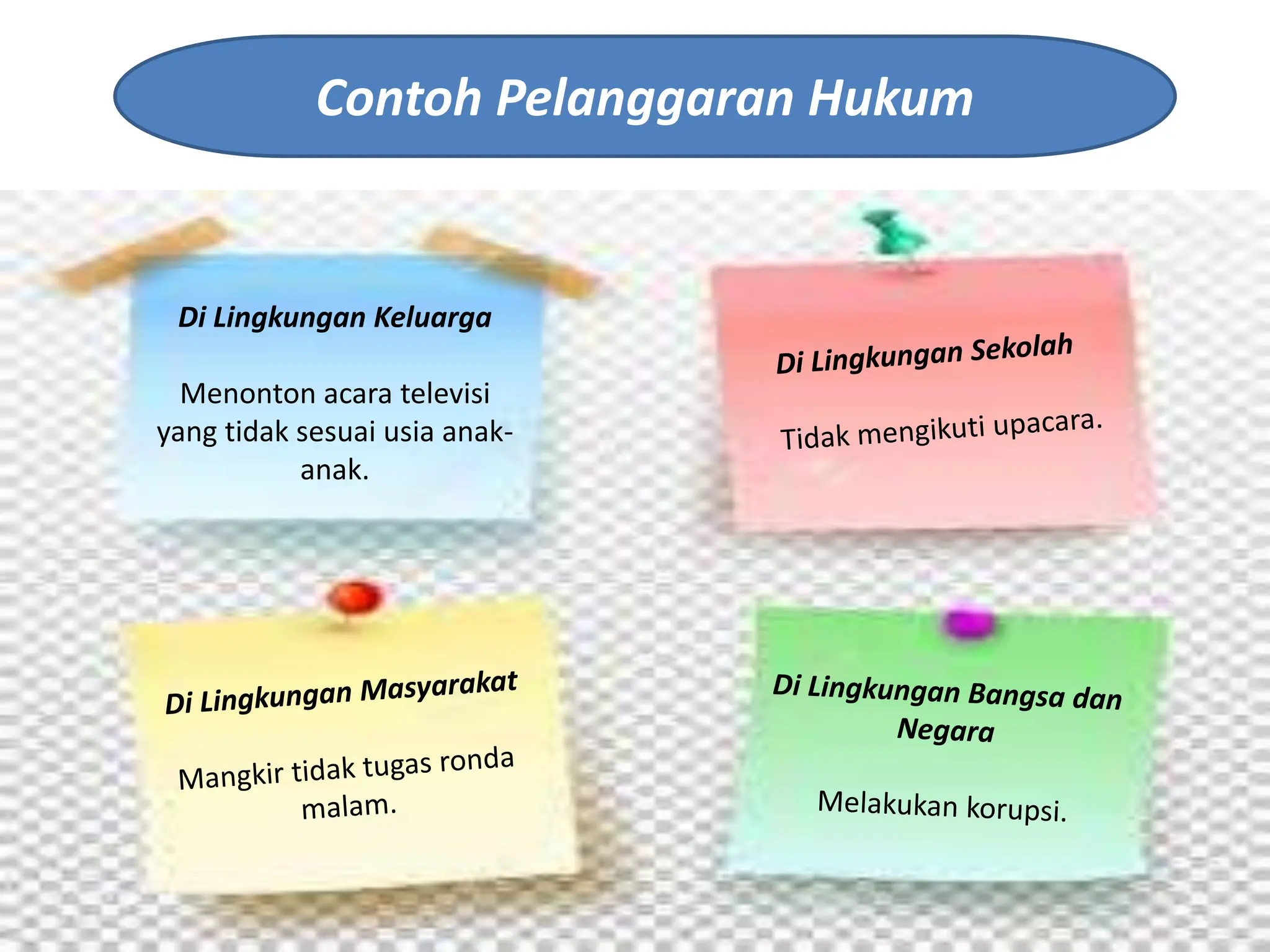 Contoh Pelanggaran Hukum

Di Lingkungan Keluarga

Menonton acara televisi yang tidak sesuai usia anak-anak.

Di Lingkungan Sekolah

Tidak mengikuti upacara.

Di Lingkungan Masyarakat

Mangkir tidak tugas ronda malam.

Di Lingkungan Bangsa dan Negara

Melakukan korupsi.